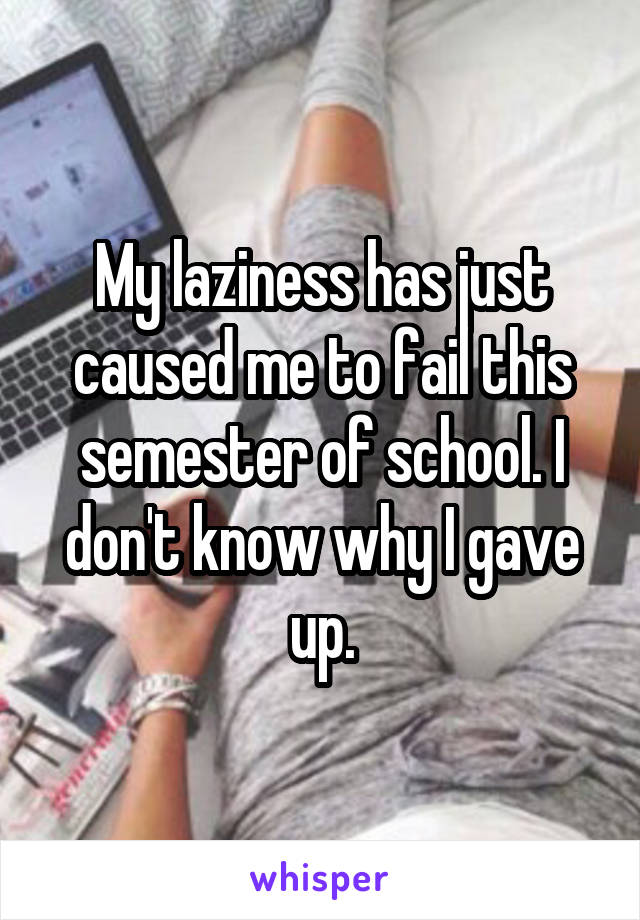 My laziness has just caused me to fail this semester of school. I don't know why I gave up.

whisper